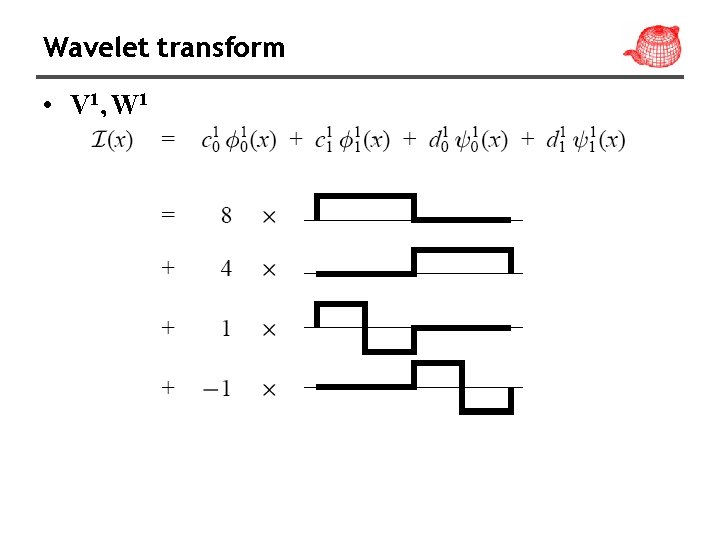 Wavelet transform

• $V^1, W^1$

$\mathcal{I}(x) = c_0^1 \phi_0^1(x) + c_1^1 \phi_1^1(x) + d_0^1 \psi_0^1(x) + d_1^1 \psi_1^1(x)$

$= 8 \times$

$+ 4 \times$

$+ 1 \times$

$+ -1 \times$